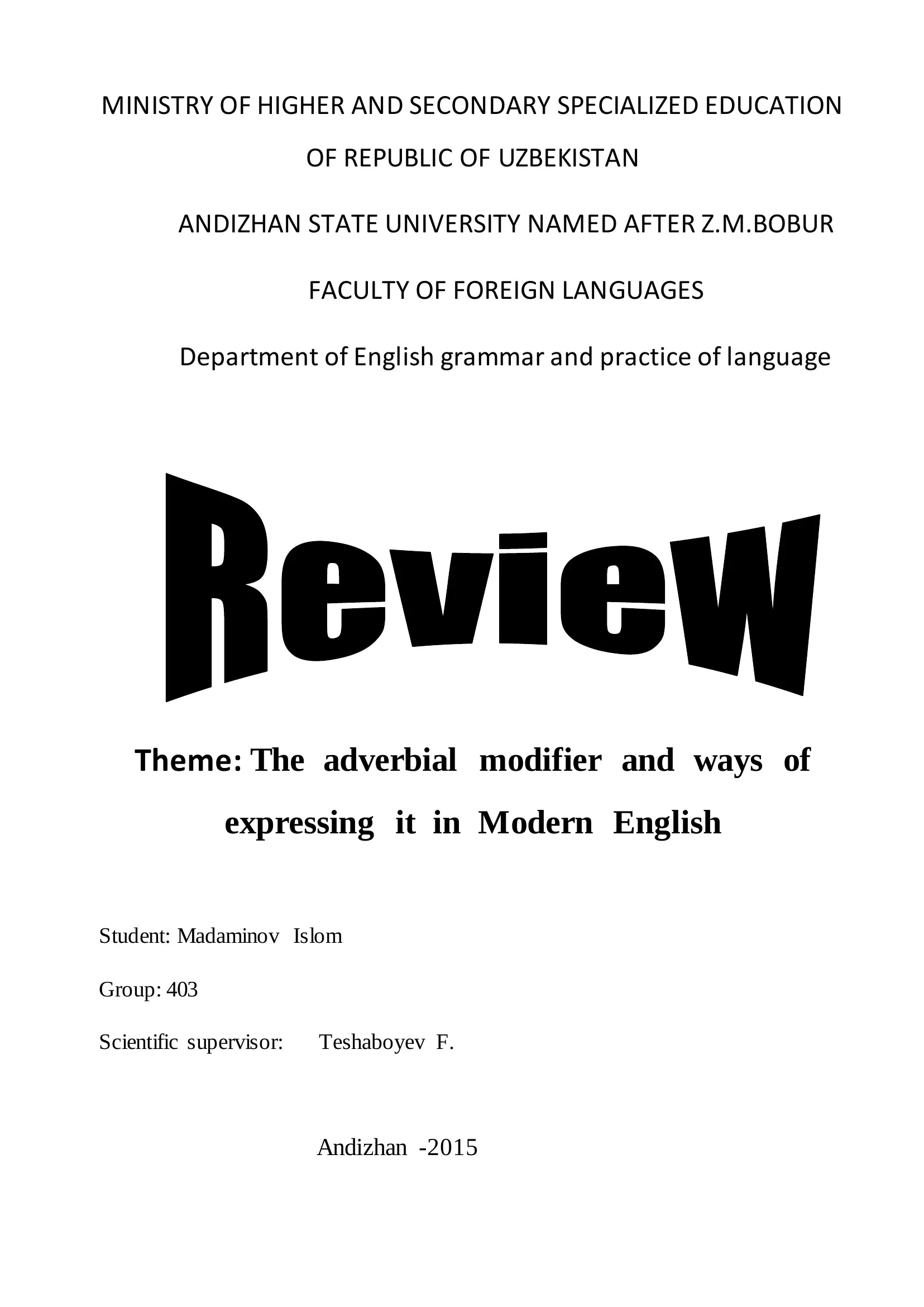 MINISTRY OF HIGHER AND SECONDARY SPECIALIZED EDUCATION OF REPUBLIC OF UZBEKISTAN

ANDIZHAN STATE UNIVERSITY NAMED AFTER Z.M.BOBUR

FACULTY OF FOREIGN LANGUAGES

Department of English grammar and practice of language

Review

Theme: The adverbial modifier and ways of expressing it in Modern English

Student: Madaminov Islom

Group: 403

Scientific supervisor: Teshaboyev F.

Andizhan -2015